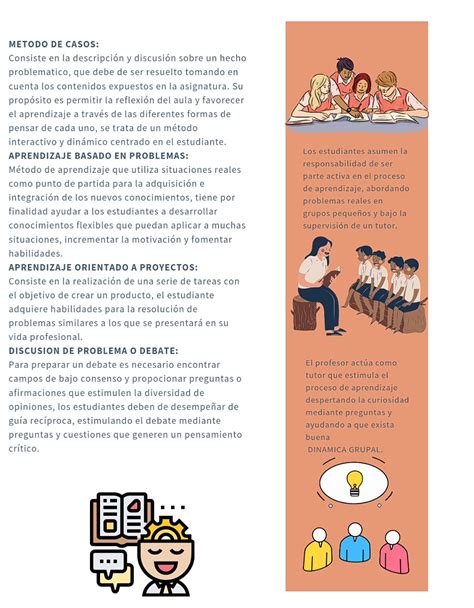 METODO DE CASOS:
Consiste en la descripción y discusión sobre un hecho problematico, que debe de ser resuelto tomando en cuenta los contenidos expuestos en la asignatura. Su propósito es permitir la reflexión del aula y favorecer el aprendizaje a través de las diferentes formas de pensar de cada uno, se trata de un método interactivo y dinámico centrado en el estudiante.
APRENDIZAJE BASADO EN PROBLEMAS:
Método de aprendizaje que utiliza situaciones reales como punto de partida para la adquisición e integración de los nuevos conocimientos, tiene por finalidad ayudar a los estudiantes a desarrollar conocimientos flexibles que puedan aplicar a muchas situaciones, incrementar la motivación y fomentar habilidades.
APRENDIZAJE ORIENTADO A PROYECTOS:
Consiste en la realización de una serie de tareas con el objetivo de crear un producto, el estudiante adquiere habilidades para la resolución de problemas similares a los que se presentará en su vida profesional.
DISCUSION DE PROBLEMA O DEBATE:
Para preparar un debate es necesario encontrar campos de bajo consenso y propocionar preguntas o afirmaciones que estimulen la diversidad de opiniones, los estudiantes deben de desempeñar de guía recíproca, estimulando el debate mediante preguntas y cuestiones que generen un pensamiento crítico.

Los estudiantes asumen la responsabilidad de ser parte activa en el proceso de aprendizaje, abordando problemas reales en grupos pequeños y bajo la supervisión de un tutor.

El profesor actúa como tutor que estimula el proceso de aprendizaje despertando la curiosidad mediante preguntas y ayudando a que exista buena
DINAMICA GRUPAL.